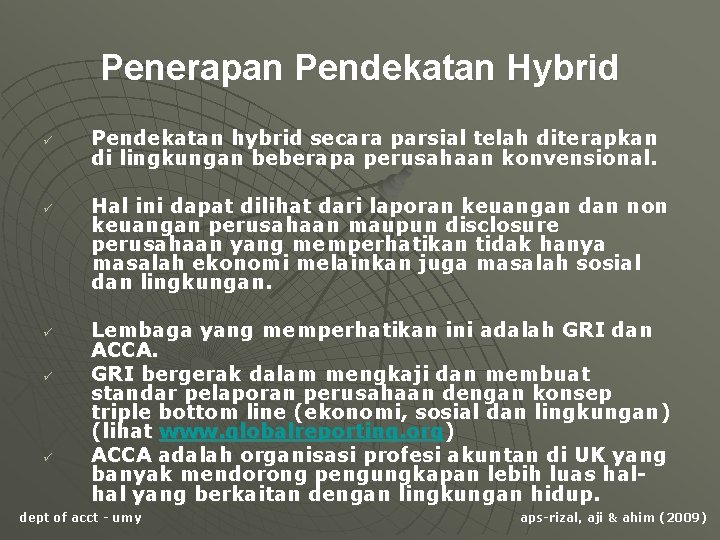 Penerapan Pendekatan Hybrid

✓ Pendekatan hybrid secara parsial telah diterapkan di lingkungan beberapa perusahaan konvensional.

✓ Hal ini dapat dilihat dari laporan keuangan dan non keuangan perusahaan maupun disclosure perusahaan yang memperhatikan tidak hanya masalah ekonomi melainkan juga masalah sosial dan lingkungan.

✓ Lembaga yang memperhatikan ini adalah GRI dan ACCA.

✓ GRI bergerak dalam mengkaji dan membuat standar pelaporan perusahaan dengan konsep triple bottom line (ekonomi, sosial dan lingkungan) (lihat www.globalreporting.org)

✓ ACCA adalah organisasi profesi akuntan di UK yang banyak mendorong pengungkapan lebih luas hal-hal yang berkaitan dengan lingkungan hidup.

dept of acct - umy

aps-rizal, aji & ahim (2009)